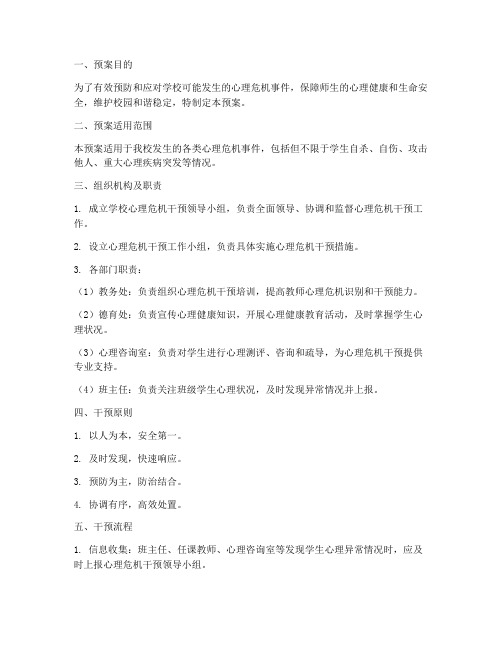 一、预案目的

为了有效预防和应对学校可能发生的心理危机事件，保障师生的心理健康和生命安全，维护校园和谐稳定，特制定本预案。

二、预案适用范围

本预案适用于我校发生的各类心理危机事件，包括但不限于学生自杀、自伤、攻击他人、重大心理疾病突发等情况。

三、组织机构及职责

1. 成立学校心理危机干预领导小组，负责全面领导、协调和监督心理危机干预工作。

2. 设立心理危机干预工作小组，负责具体实施心理危机干预措施。

3. 各部门职责：

（1）教务处：负责组织心理危机干预培训，提高教师心理危机识别和干预能力。

（2）德育处：负责宣传心理健康知识，开展心理健康教育活动，及时掌握学生心理状况。

（3）心理咨询室：负责对学生进行心理测评、咨询和疏导，为心理危机干预提供专业支持。

（4）班主任：负责关注班级学生心理状况，及时发现异常情况并上报。

四、干预原则

1. 以人为本，安全第一。

2. 及时发现，快速响应。

3. 预防为主，防治结合。

4. 协调有序，高效处置。

五、干预流程

1. 信息收集：班主任、任课教师、心理咨询室等发现学生心理异常情况时，应及时上报心理危机干预领导小组。